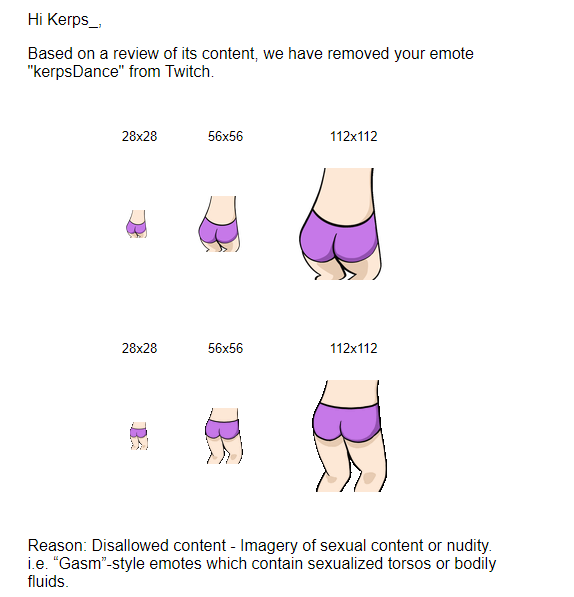 Hi Kerps_,

Based on a review of its content, we have removed your emote "kerpsDance" from Twitch.

28x28 56x56 112x112

28x28 56x56 112x112

Reason: Disallowed content - Imagery of sexual content or nudity. i.e. “Gasm”-style emotes which contain sexualized torsos or bodily fluids.